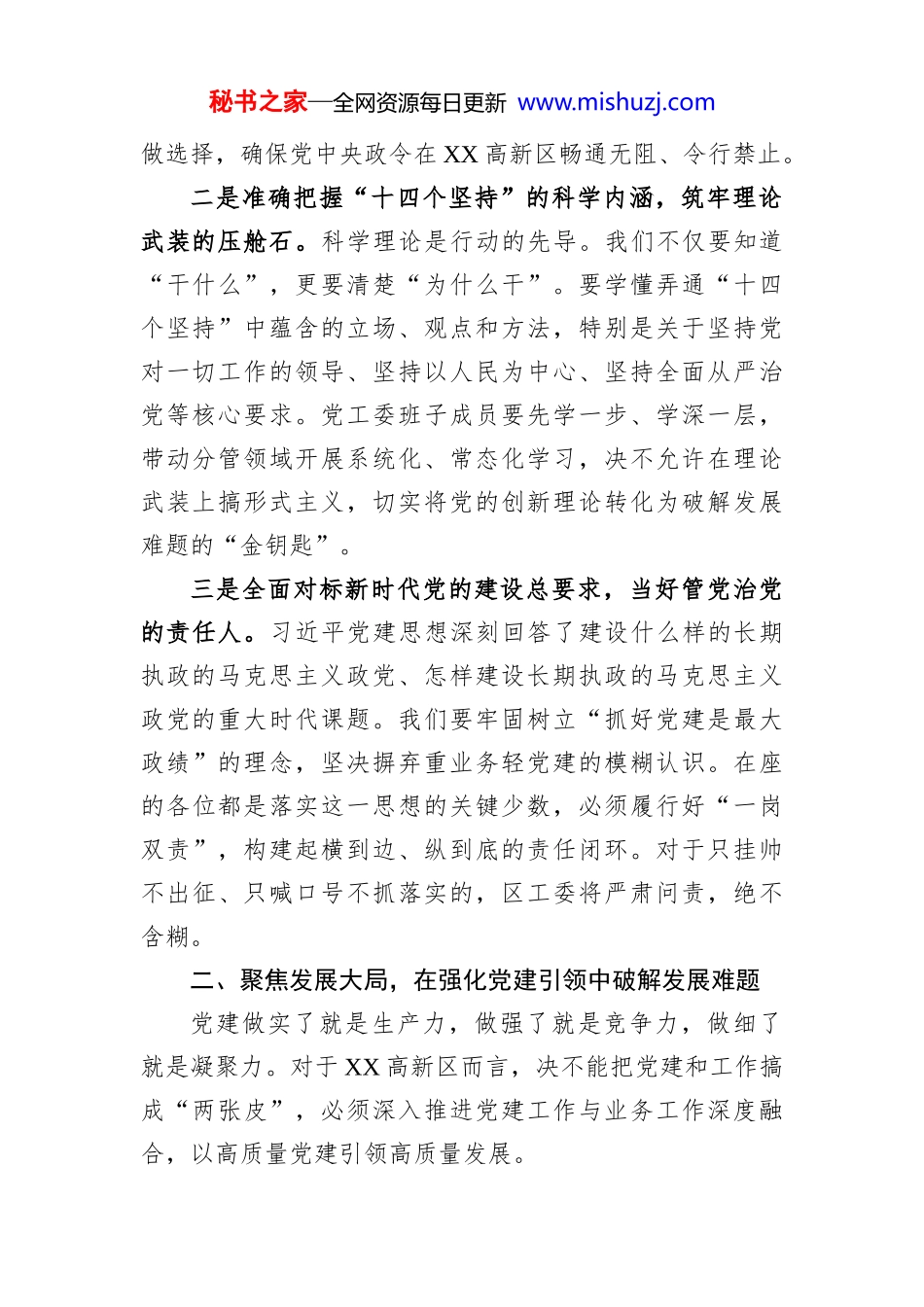 秘书之家—全网资源每日更新 www.mishuzj.com

做选择，确保党中央政令在XX高新区畅通无阻、令行禁止。

二是准确把握“十四个坚持”的科学内涵，筑牢理论武装的压舱石。科学理论是行动的先导。我们不仅要知道“干什么”，更要清楚“为什么干”。要学懂弄通“十四个坚持”中蕴含的立场、观点和方法，特别是关于坚持党对一切工作的领导、坚持以人民为中心、坚持全面从严治党等核心要求。党工委班子成员要先学一步、学深一层，带动分管领域开展系统化、常态化学习，决不允许在理论武装上搞形式主义，切实将党的创新理论转化为破解发展难题的“金钥匙”。

三是全面对标新时代党的建设总要求，当好管党治党的责任人。习近平党建思想深刻回答了建设什么样的长期执政的马克思主义政党、怎样建设长期执政的马克思主义政党的重大时代课题。我们要牢固树立“抓好党建是最大政绩”的理念，坚决摒弃重业务轻党建的模糊认识。在座的各位都是落实这一思想的关键少数，必须履行好“一岗双责”，构建起横到边、纵到底的责任闭环。对于只挂帅不出征、只喊口号不抓落实的，区工委将严肃问责，绝不含糊。

二、聚焦发展大局，在强化党建引领中破解发展难题

党建做实了就是生产力，做强了就是竞争力，做细了就是凝聚力。对于XX高新区而言，决不能把党建和工作搞成“两张皮”，必须深入推进党建工作与业务工作深度融合，以高质量党建引领高质量发展。